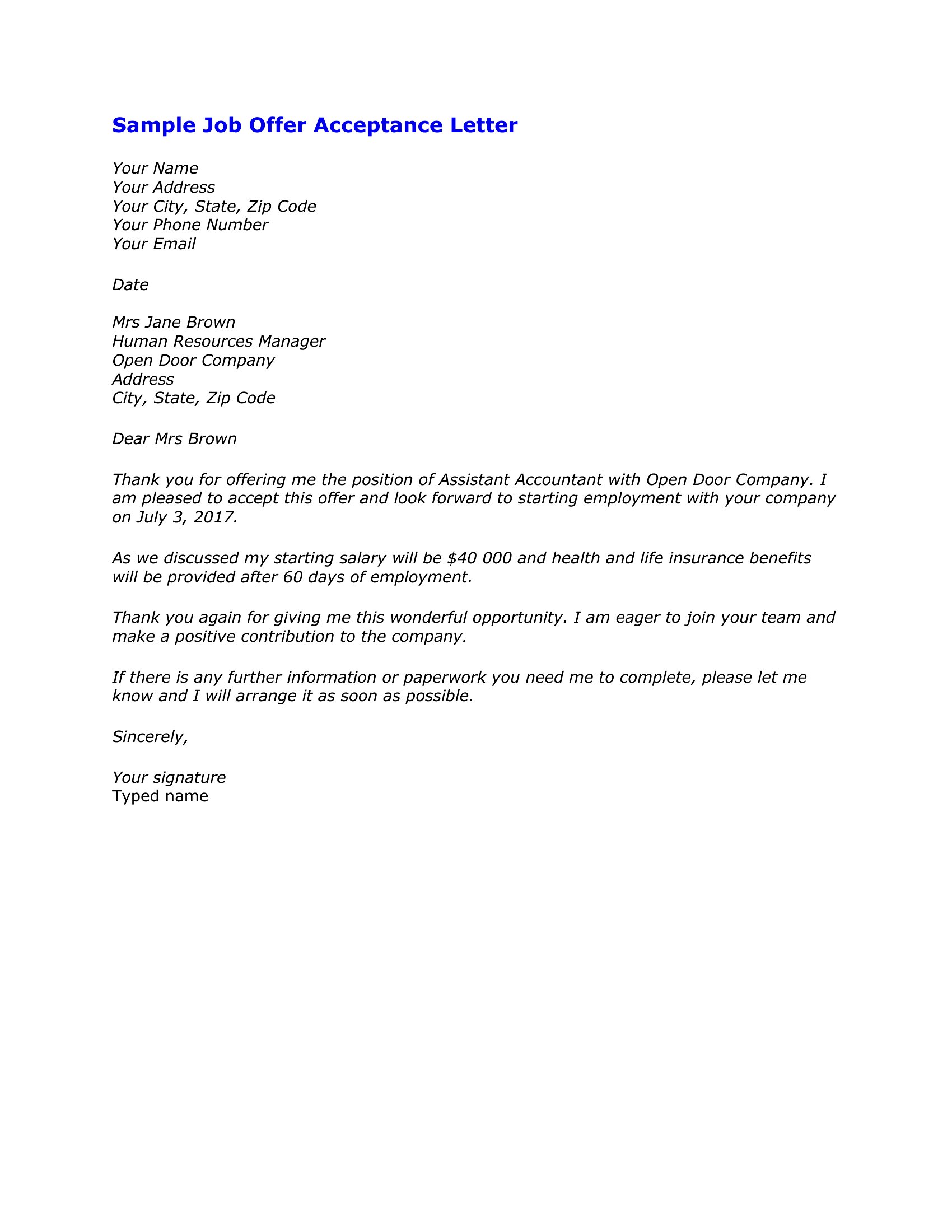 Sample Job Offer Acceptance Letter

Your Name
Your Address
Your City, State, Zip Code
Your Phone Number
Your Email

Date

Mrs Jane Brown
Human Resources Manager
Open Door Company
Address
City, State, Zip Code

Dear Mrs Brown

Thank you for offering me the position of Assistant Accountant with Open Door Company. I am pleased to accept this offer and look forward to starting employment with your company on July 3, 2017.

As we discussed my starting salary will be \$40 000 and health and life insurance benefits will be provided after 60 days of employment.

Thank you again for giving me this wonderful opportunity. I am eager to join your team and make a positive contribution to the company.

If there is any further information or paperwork you need me to complete, please let me know and I will arrange it as soon as possible.

Sincerely,

Your signature
Typed name